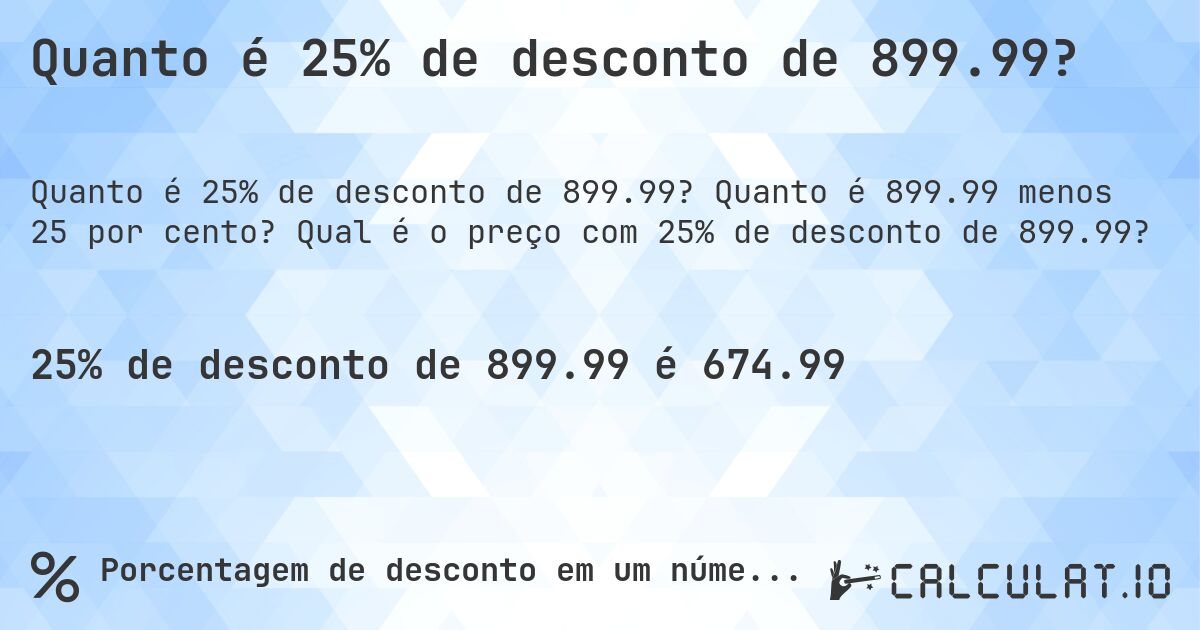 Quanto é 25% de desconto de 899.99?

Quanto é 25% de desconto de 899.99? Quanto é 899.99 menos 25 por cento? Qual é o preço com 25% de desconto de 899.99?

25% de desconto de 899.99 é 674.99

% Porcentagem de desconto em um núme...

CALCULAT.IO